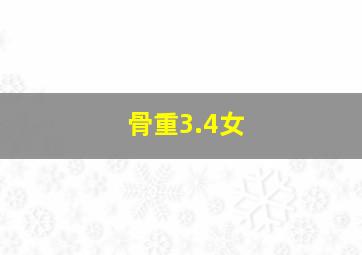 骨重3.4女